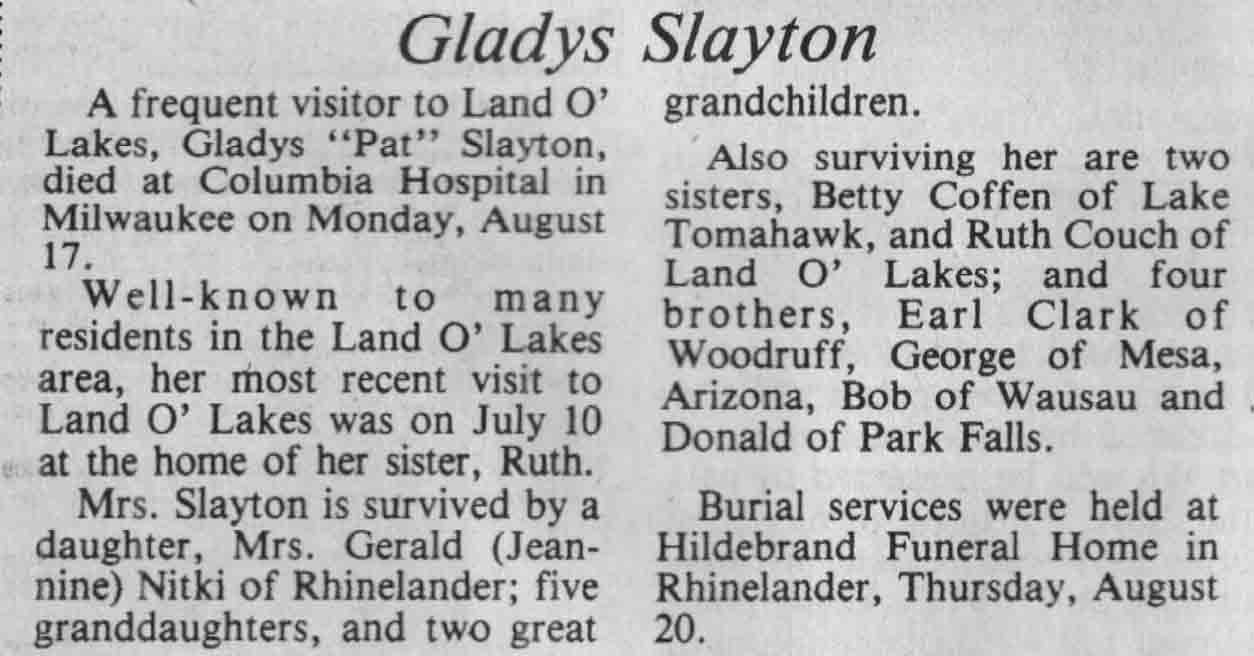 Gladys Slayton

A frequent visitor to Land O' Lakes, Gladys "Pat" Slayton, died at Columbia Hospital in Milwaukee on Monday, August 17.

Well-known to many residents in the Land O' Lakes area, her most recent visit to Land O' Lakes was on July 10 at the home of her sister, Ruth.

Mrs. Slayton is survived by a daughter, Mrs. Gerald (Jeannine) Nitki of Rhinelander; five granddaughters, and two great grandchildren.

Also surviving her are two sisters, Betty Coffen of Lake Tomahawk, and Ruth Couch of Land O' Lakes; and four brothers, Earl Clark of Woodruff, George of Mesa, Arizona, Bob of Wausau and Donald of Park Falls.

Burial services were held at Hildebrand Funeral Home in Rhinelander, Thursday, August 20.